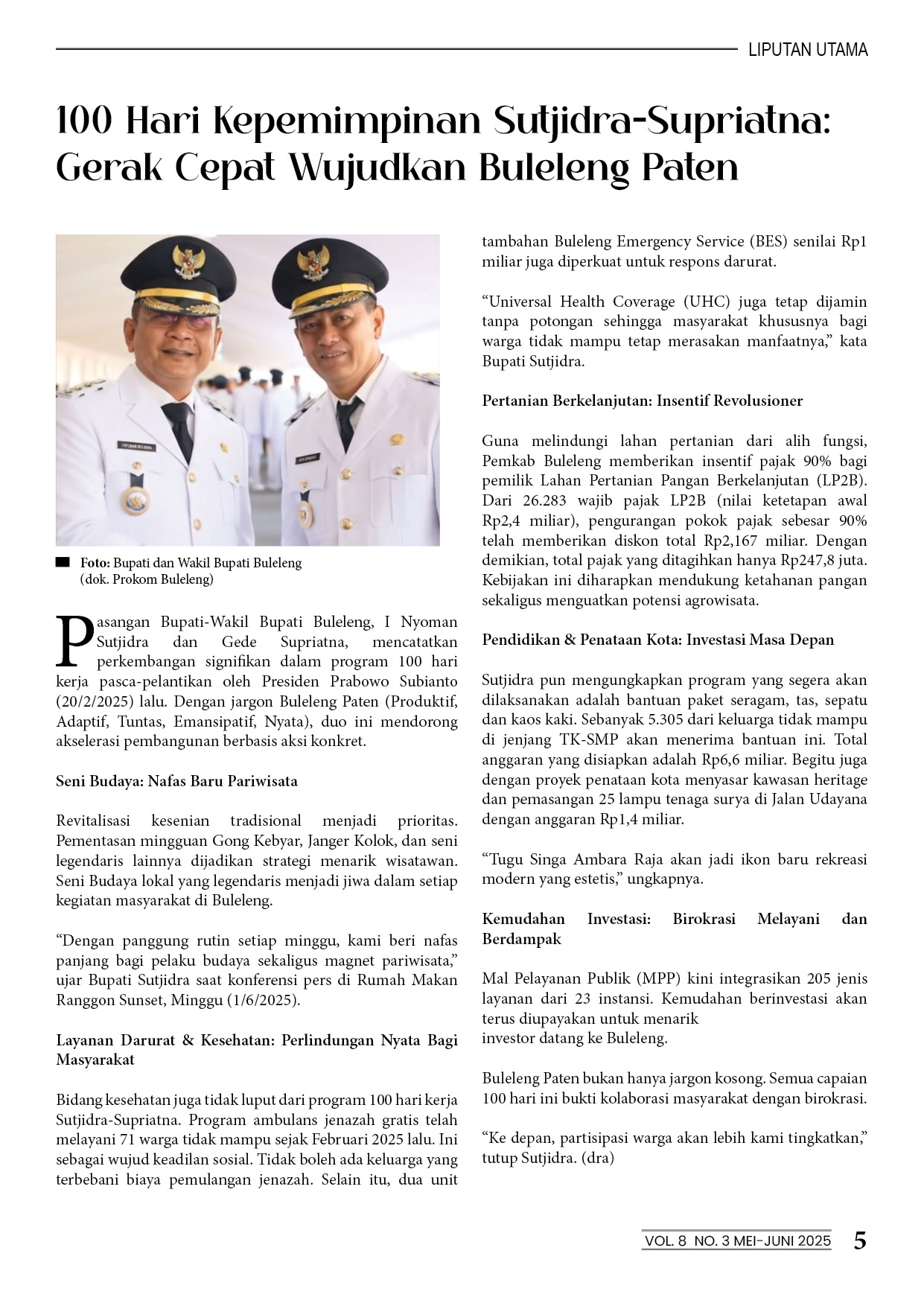 LIPUTAN UTAMA

100 Hari Kepemimpinan Sutjidra-Supriatna: Gerak Cepat Wujudkan Buleleng Paten

Foto: Bupati dan Wakil Bupati Buleleng (dok. Prokom Buleleng)

Pasangan Bupati-Wakil Bupati Buleleng, I Nyoman Sutjidra dan Gede Supriatna, mencatatkan perkembangan signifikan dalam program 100 hari kerja pasca-pelantikan oleh Presiden Prabowo Subianto (20/2/2025) lalu. Dengan jargon Buleleng Paten (Produktif, Adaptif, Tuntas, Emansipatif, Nyata), duo ini mendorong akselerasi pembangunan berbasis aksi konkret.

Seni Budaya: Nafas Baru Pariwisata

Revitalisasi kesenian tradisional menjadi prioritas. Pementasan mingguan Gong Kebyar, Janger Kolok, dan seni legendaris lainnya dijadikan strategi menarik wisatawan. Seni Budaya lokal yang legendaris menjadi jiwa dalam setiap kegiatan masyarakat di Buleleng.

“Dengan panggung rutin setiap minggu, kami beri nafas panjang bagi pelaku budaya sekaligus magnet pariwisata,” ujar Bupati Sutjidra saat konferensi pers di Rumah Makan Ranggon Sunset, Minggu (1/6/2025).

Layanan Darurat & Kesehatan: Perlindungan Nyata Bagi Masyarakat

Bidang kesehatan juga tidak luput dari program 100 hari kerja Sutjidra-Supriatna. Program ambulans jenazah gratis telah melayani 71 warga tidak mampu sejak Februari 2025 lalu. Ini sebagai wujud keadilan sosial. Tidak boleh ada keluarga yang terbebani biaya pemulangan jenazah. Selain itu, dua unit tambahan Buleleng Emergency Service (BES) senilai Rp1 miliar juga diperkuat untuk respons darurat.

“Universal Health Coverage (UHC) juga tetap dijamin tanpa potongan sehingga masyarakat khususnya bagi warga tidak mampu tetap merasakan manfaatnya,” kata Bupati Sutjidra.

Pertanian Berkelanjutan: Insentif Revolusioner

Guna melindungi lahan pertanian dari alih fungsi, Pemkab Buleleng memberikan insentif pajak 90% bagi pemilik Lahan Pertanian Pangan Berkelanjutan (LP2B). Dari 26.283 wajib pajak LP2B (nilai ketetapan awal Rp2,4 miliar), pengurangan pokok pajak sebesar 90% telah memberikan diskon total Rp2,167 miliar. Dengan demikian, total pajak yang ditagihkan hanya Rp247,8 juta. Kebijakan ini diharapkan mendukung ketahanan pangan sekaligus menguatkan potensi agrowisata.

Pendidikan & Penataan Kota: Investasi Masa Depan

Sutjidra pun mengungkapkan program yang segera akan dilaksanakan adalah bantuan paket seragam, tas, sepatu dan kaos kaki. Sebanyak 5.305 dari keluarga tidak mampu di jenjang TK-SMP akan menerima bantuan ini. Total anggaran yang disiapkan adalah Rp6,6 miliar. Begitu juga dengan proyek penataan kota menyasar kawasan heritage dan pemasangan 25 lampu tenaga surya di Jalan Udayana dengan anggaran Rp1,4 miliar.

“Tugu Singa Ambara Raja akan jadi ikon baru rekreasi modern yang estetis,” ungkapnya.

Kemudahan Investasi: Birokrasi Melayani dan Berdampak

Mal Pelayanan Publik (MPP) kini integrasikan 205 jenis layanan dari 23 instansi. Kemudahan berinvestasi akan terus diupayakan untuk menarik investor datang ke Buleleng.

Buleleng Paten bukan hanya jargon kosong. Semua capaian 100 hari ini bukti kolaborasi masyarakat dengan birokrasi.

“Ke depan, partisipasi warga akan lebih kami tingkatkan,” tutup Sutjidra. (dra)

VOL. 8 NO. 3 MEI-JUNI 2025 5